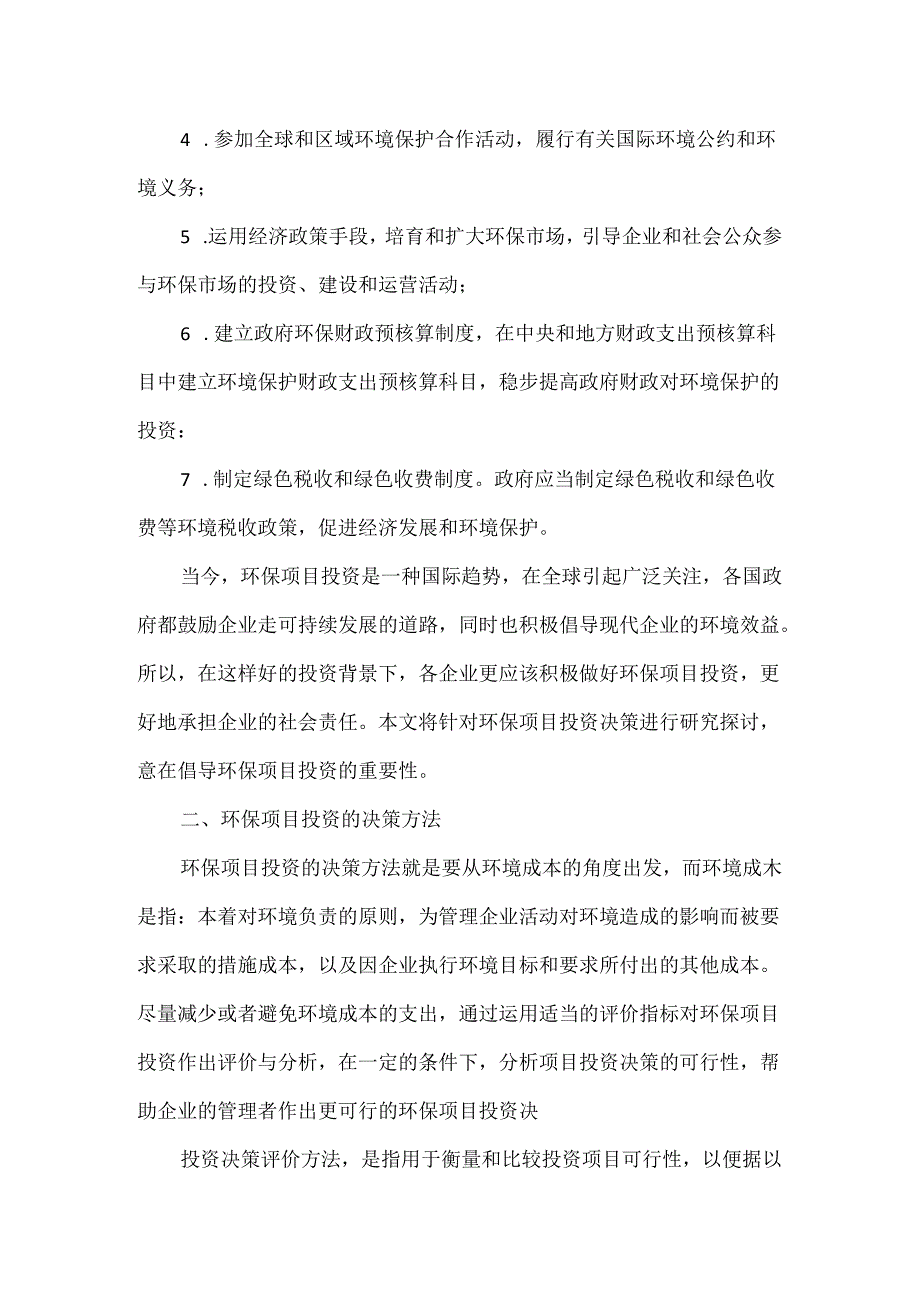 4 .参加全球和区域环境保护合作活动，履行有关国际环境公约和环境义务；

5 .运用经济政策手段，培育和扩大环保市场，引导企业和社会公众参与环保市场的投资、建设和运营活动；

6 .建立政府环保财政预核算制度，在中央和地方财政支出预核算科目中建立环境保护财政支出预核算科目，稳步提高政府财政对环境保护的投资：

7 .制定绿色税收和绿色收费制度。政府应当制定绿色税收和绿色收费等环境税收政策，促进经济发展和环境保护。

当今，环保项目投资是一种国际趋势，在全球引起广泛关注，各国政府都鼓励企业走可持续发展的道路，同时也积极倡导现代企业的环境效益。所以，在这样好的投资背景下，各企业更应该积极做好环保项目投资，更好地承担企业的社会责任。本文将针对环保项目投资决策进行研究探讨，意在倡导环保项目投资的重要性。

二、环保项目投资的决策方法

环保项目投资的决策方法就是要从环境成本的角度出发，而环境成木是指：本着对环境负责的原则，为管理企业活动对环境造成的影响而被要求采取的措施成本，以及因企业执行环境目标和要求所付出的其他成本。尽量减少或者避免环境成本的支出，通过运用适当的评价指标对环保项目投资作出评价与分析，在一定的条件下，分析项目投资决策的可行性，帮助企业的管理者作出更可行的环保项目投资决

投资决策评价方法，是指用于衡量和比较投资项目可行性，以便据以